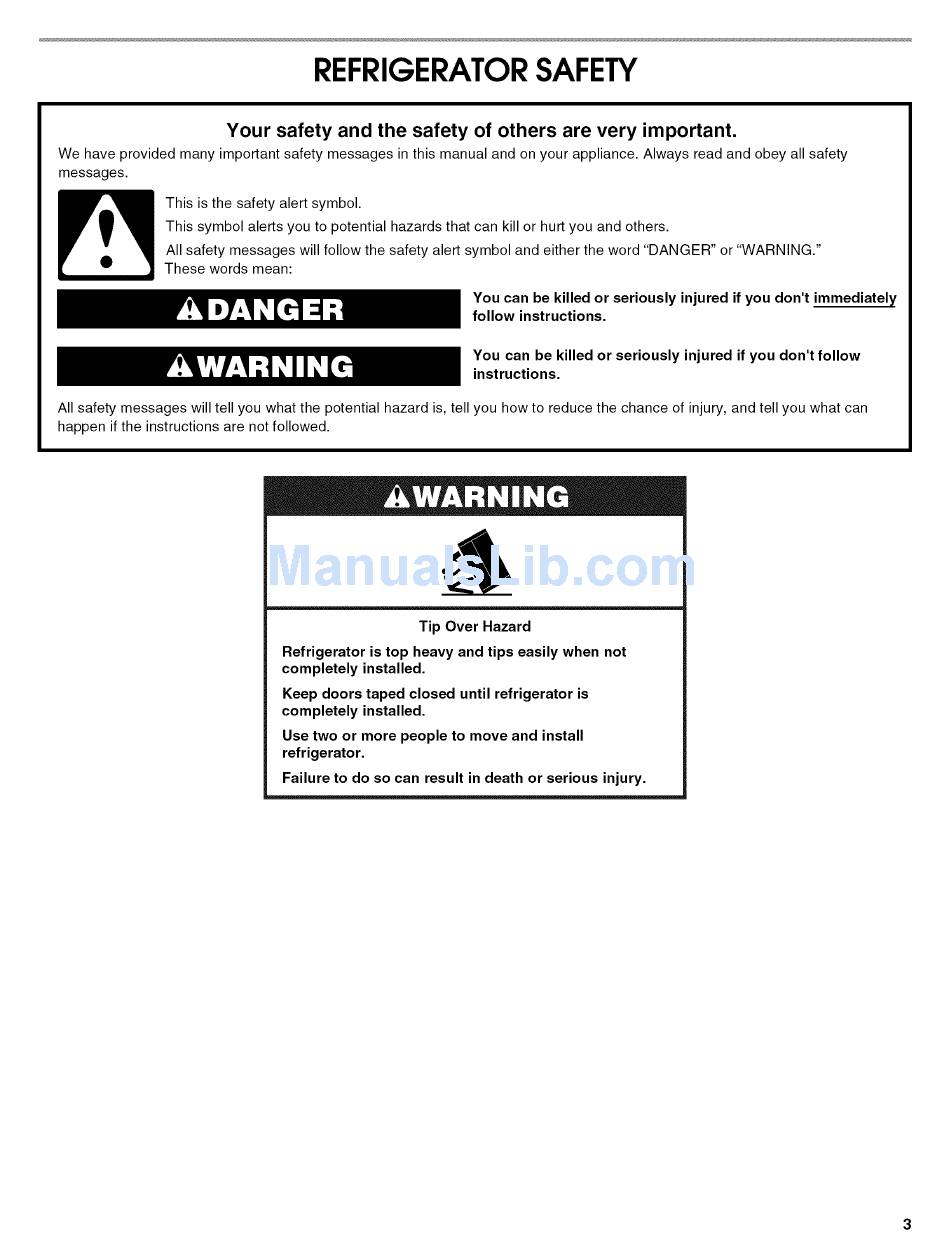 REFRIGERATOR SAFETY

Your safety and the safety of others are very important.

We have provided many important safety messages in this manual and on your appliance. Always read and obey all safety messages.

This is the safety alert symbol.

This symbol alerts you to potential hazards that can kill or hurt you and others.

All safety messages will follow the safety alert symbol and either the word "DANGER" or "WARNING." These words mean:

DANGER

You can be killed or seriously injured if you don't immediately follow instructions.

WARNING

You can be killed or seriously injured if you don't follow instructions.

All safety messages will tell you what the potential hazard is, tell you how to reduce the chance of injury, and tell you what can happen if the instructions are not followed.

WARNING

ManualsLib.com

Tip Over Hazard

Refrigerator is top heavy and tips easily when not completely installed.

Keep doors taped closed until refrigerator is completely installed.

Use two or more people to move and install refrigerator.

Failure to do so can result in death or serious injury.

3